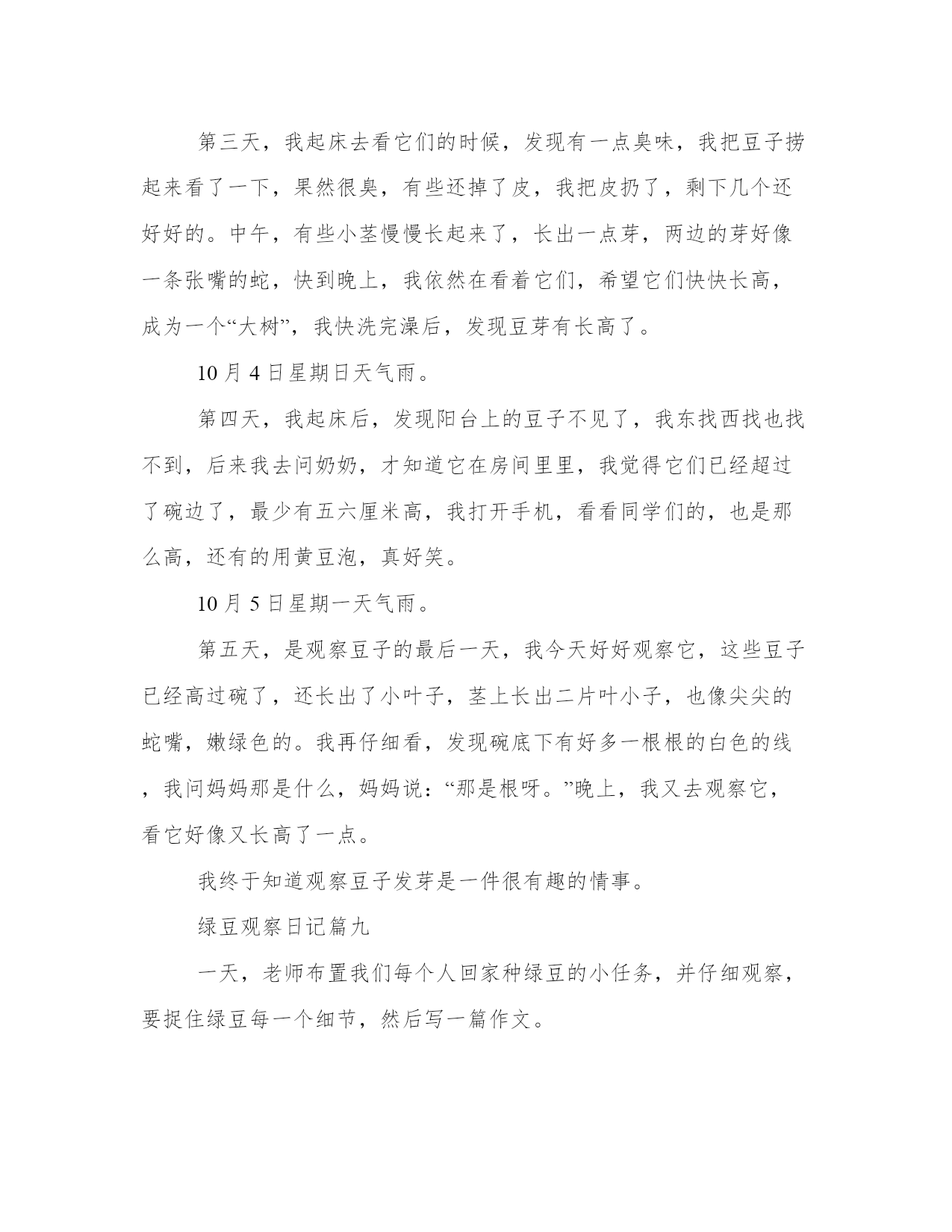 第三天，我起床去看它们的时候，发现有一点臭味，我把豆子捞起来看了一下，果然很臭，有些还掉了皮，我把皮扔了，剩下几个还好好的。中午，有些小茎慢慢长起来了，长出一点芽，两边的芽好像一条张嘴的蛇，快到晚上，我依然在看着它们，希望它们快快长高，成为一个“大树”，我快洗完澡后，发现豆芽有长高了。

10 月 4 日星期日天气雨。

第四天，我起床后，发现阳台上的豆子不见了，我东找西找也找不到，后来我去问奶奶，才知道它在房间里里，我觉得它们已经超过了碗边了，最少有五六厘米高，我打开手机，看看同学们的，也是那么高，还有的用黄豆泡，真好笑。

10 月 5 日星期一天气雨。

第五天，是观察豆子的最后一天，我今天好好观察它，这些豆子已经高过碗了，还长出了小叶子，茎上长出二片叶小子，也像尖尖的蛇嘴，嫩绿色的。我再仔细看，发现碗底下有好多一根根的白色的线，我问妈妈那是什么，妈妈说：“那是根呀。”晚上，我又去观察它，看它好像又长高了一点。

我终于知道观察豆子发芽是一件很有趣的情事。

绿豆观察日记篇九

一天，老师布置我们每个人回家种绿豆的小任务，并仔细观察，要捉住绿豆每一个细节，然后写一篇作文。